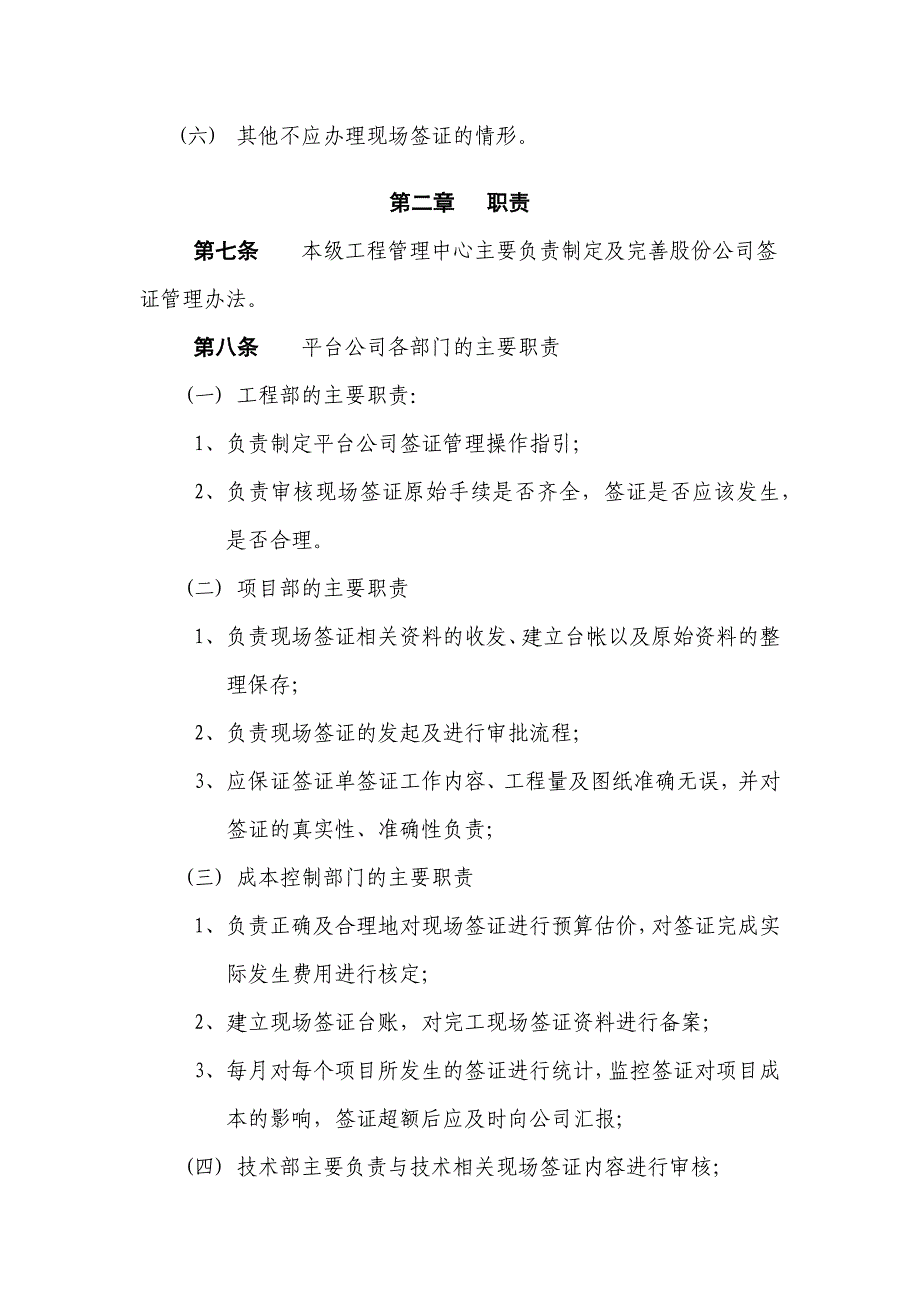 （六） 其他不应办理现场签证的情形。

第二章　职责

第七条　本级工程管理中心主要负责制定及完善股份公司签证管理办法。

第八条　平台公司各部门的主要职责

（一） 工程部的主要职责:

1、负责制定平台公司签证管理操作指引;

2、负责审核现场签证原始手续是否齐全，签证是否应该发生，是否合理。

（二） 项目部的主要职责

1、负责现场签证相关资料的收发、建立台帐以及原始资料的整理保存;

2、负责现场签证的发起及进行审批流程;

3、应保证签证单签证工作内容、工程量及图纸准确无误，并对签证的真实性、准确性负责;

（三） 成本控制部门的主要职责

1、负责正确及合理地对现场签证进行预算估价，对签证完成实际发生费用进行核定;

2、建立现场签证台账，对完工现场签证资料进行备案;

3、每月对每个项目所发生的签证进行统计，监控签证对项目成本的影响，签证超额后应及时向公司汇报;

（四） 技术部主要负责与技术相关现场签证内容进行审核;